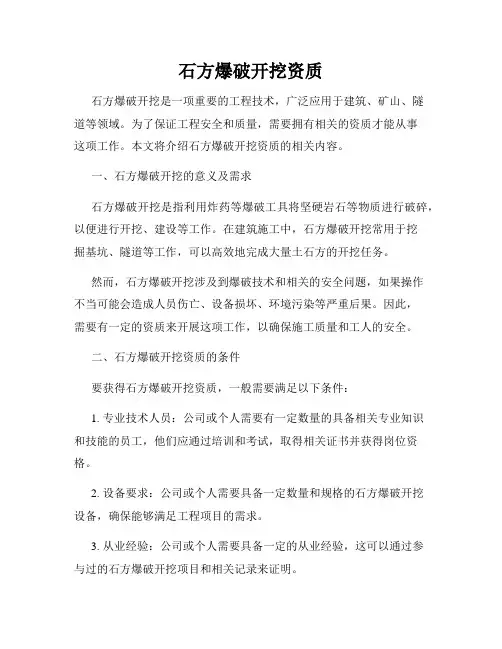 石方爆破开挖资质

石方爆破开挖是一项重要的工程技术，广泛应用于建筑、矿山、隧道等领域。为了保证工程安全和质量，需要拥有相关的资质才能从事这项工作。本文将介绍石方爆破开挖资质的相关内容。

一、石方爆破开挖的意义及需求

石方爆破开挖是指利用炸药等爆破工具将坚硬岩石等物质进行破碎，以便进行开挖、建设等工作。在建筑施工中，石方爆破开挖常用于挖掘基坑、隧道等工作，可以高效地完成大量土石方的开挖任务。

然而，石方爆破开挖涉及到爆破技术和相关的安全问题，如果操作不当可能会造成人员伤亡、设备损坏、环境污染等严重后果。因此，需要有一定的资质来开展这项工作，以确保施工质量和工人的安全。

二、石方爆破开挖资质的条件

要获得石方爆破开挖资质，一般需要满足以下条件：

1. 专业技术人员：公司或个人需要有一定数量的具备相关专业知识和技能的员工，他们应通过培训和考试，取得相关证书并获得岗位资格。

2. 设备要求：公司或个人需要具备一定数量和规格的石方爆破开挖设备，确保能够满足工程项目的需求。

3. 从业经验：公司或个人需要具备一定的从业经验，这可以通过参与过的石方爆破开挖项目和相关记录来证明。